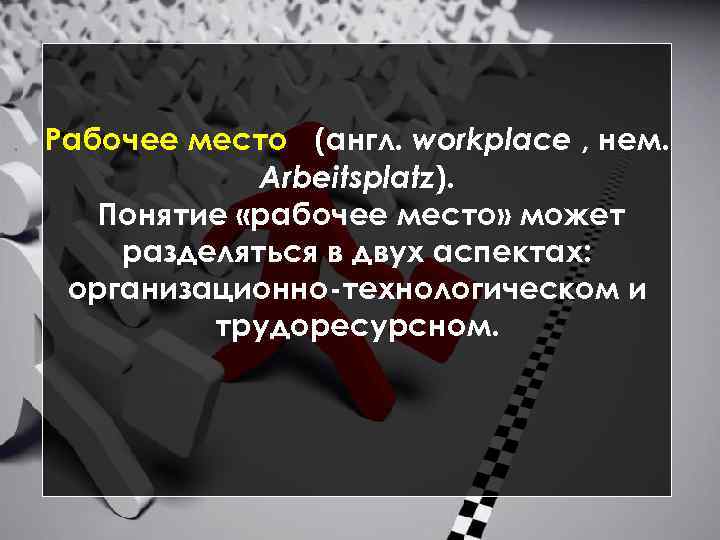 Рабочее место (англ. workplace , нем. Arbeitsplatz).
Понятие «рабочее место» может разделяться в двух аспектах: организационно-технологическом и трудоресурсном.